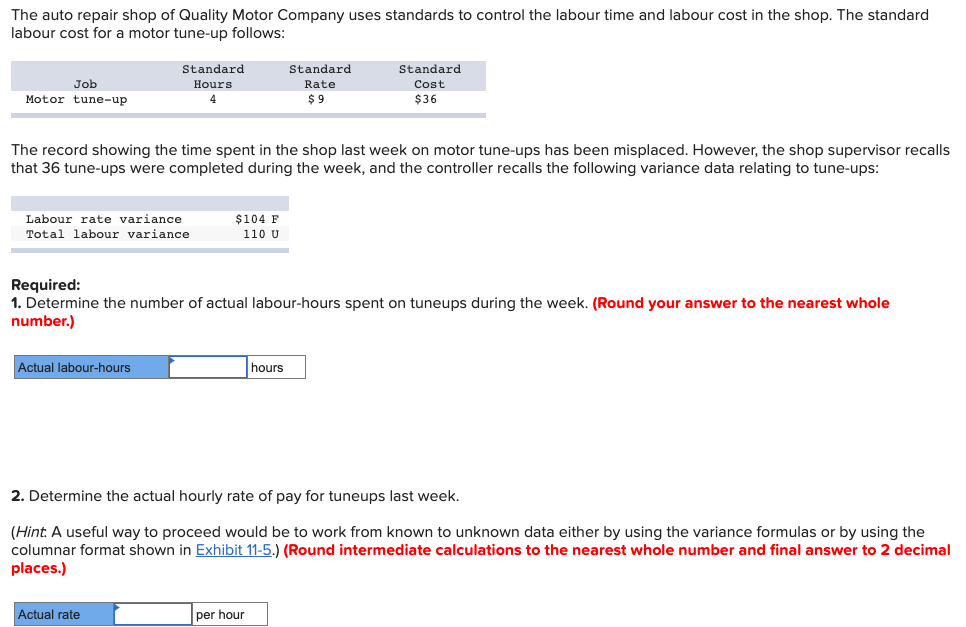 The auto repair shop of Quality Motor Company uses standards to control the labour time and labour cost in the shop. The standard labour cost for a motor tune-up follows:

| Job | Standard Hours | Standard Rate | Standard Cost |
|---|---|---|---|
| Motor tune-up | 4 | $ 9 | $36 |

The record showing the time spent in the shop last week on motor tune-ups has been misplaced. However, the shop supervisor recalls that 36 tune-ups were completed during the week, and the controller recalls the following variance data relating to tune-ups:

| | |
|---|---|
| Labour rate variance | $104 F |
| Total labour variance | 110 U |

Required:
1. Determine the number of actual labour-hours spent on tuneups during the week. (Round your answer to the nearest whole number.)

| Actual labour-hours | | hours |
|---|---|---|

2. Determine the actual hourly rate of pay for tuneups last week.

(Hint: A useful way to proceed would be to work from known to unknown data either by using the variance formulas or by using the columnar format shown in Exhibit 11-5.) (Round intermediate calculations to the nearest whole number and final answer to 2 decimal places.)

| Actual rate | | per hour |
|---|---|---|